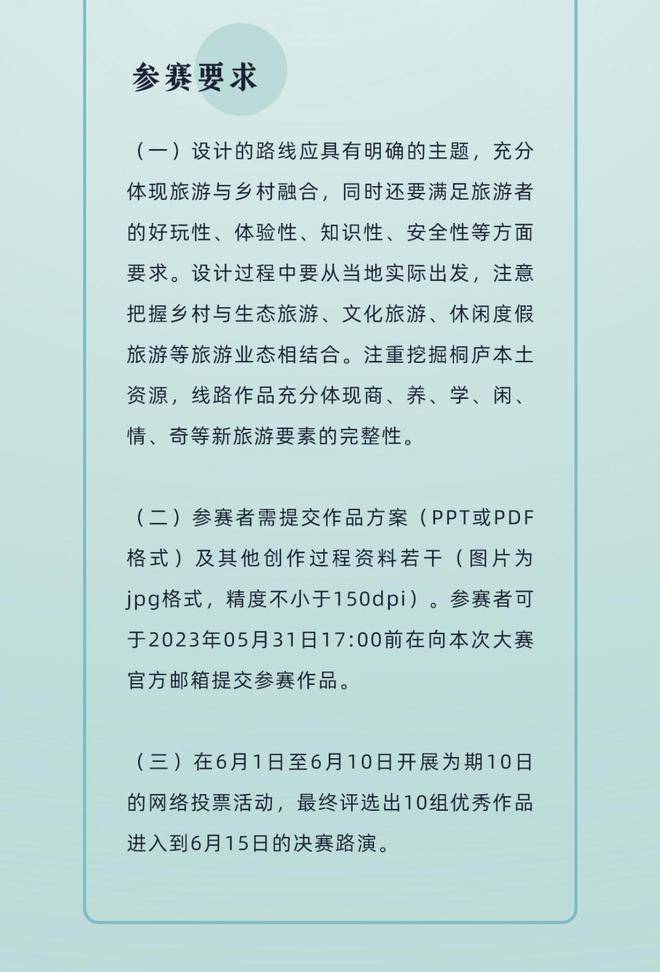 参赛要求

（一）设计的路线应具有明确的主题，充分体现旅游与乡村融合，同时还要满足旅游者的好玩性、体验性、知识性、安全性等方面要求。设计过程中要从当地实际出发，注意把握乡村与生态旅游、文化旅游、休闲度假旅游等旅游业态相结合。注重挖掘桐庐本土资源，线路作品充分体现商、养、学、闲、情、奇等新旅游要素的完整性。

（二）参赛者需提交作品方案（PPT或PDF格式）及其他创作过程资料若干（图片为jpg格式，精度不小于150dpi）。参赛者可于2023年05月31日17:00前在向本次大赛官方邮箱提交参赛作品。

（三）在6月1日至6月10日开展为期10日的网络投票活动，最终评选出10组优秀作品进入到6月15日的决赛路演。